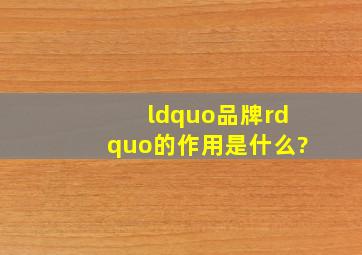 ldquo品牌rdquo的作用是什么?